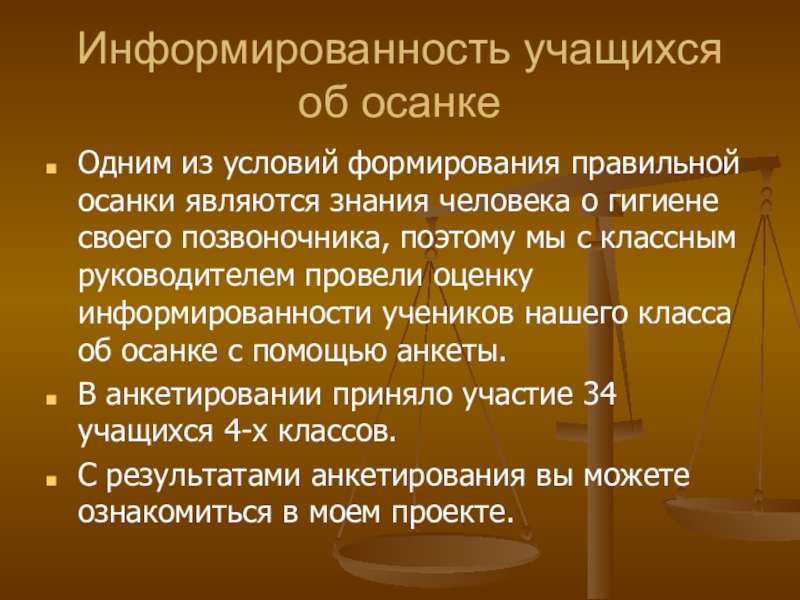 Информированность учащихся об осанке

• Одним из условий формирования правильной осанки являются знания человека о гигиене своего позвоночника, поэтому мы с классным руководителем провели оценку информированности учеников нашего класса об осанке с помощью анкеты.

• В анкетировании приняло участие 34 учащихся 4-х классов.

• С результатами анкетирования вы можете ознакомиться в моем проекте.